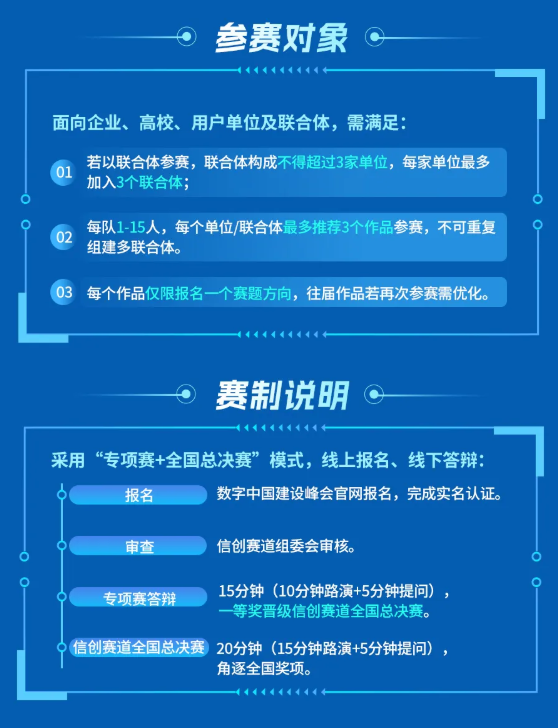 参赛对象

面向企业、高校、用户单位及联合体，需满足：

01 若以联合体参赛，联合体构成不得超过3家单位，每家单位最多加入3个联合体；

02 每队1-15人，每个单位/联合体最多推荐3个作品参赛，不可重复组建多联合体。

03 每个作品仅限报名一个赛题方向，往届作品若再次参赛需优化。

赛制说明

采用“专项赛+全国总决赛”模式，线上报名、线下答辩：

报名 数字中国建设峰会官网报名，完成实名认证。

审查 信创赛道组委会审核。

专项赛答辩 15分钟（10分钟路演+5分钟提问），一等奖晋级信创赛道全国总决赛。

信创赛道全国总决赛 20分钟（15分钟路演+5分钟提问），角逐全国奖项。